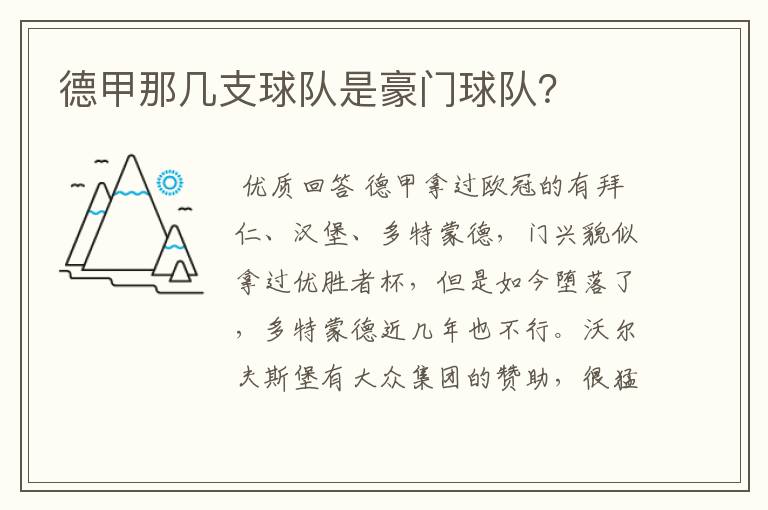 德甲那几支球队是豪门球队?

优质回答 德甲拿过欧冠的有拜仁、汉堡、多特蒙德，门兴貌似拿过优胜者杯，但是如今堕落了，多特蒙德近几年也不行。沃尔夫斯堡有大众集团的赞助，很猛